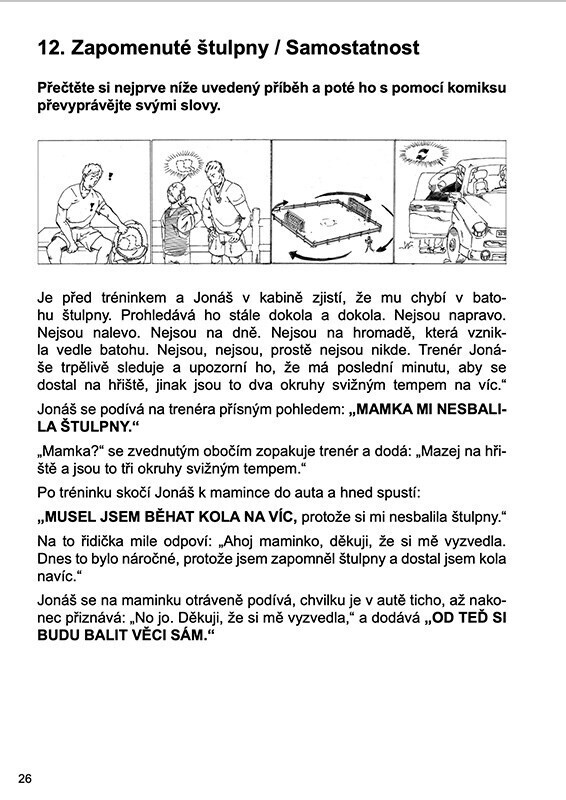 12. Zapomenuté štulpny / Samostatnost

Přečtěte si nejprve níže uvedený příběh a poté ho s pomocí komiksu převyprávějte svými slovy.

Je před tréninkem a Jonáš v kabině zjistí, že mu chybí v batohu štulpny. Prohledává ho stále dokola a dokola. Nejsou napravo. Nejsou nalevo. Nejsou na dně. Nejsou na hromadě, která vznikla vedle batohu. Nejsou, nejsou, prostě nejsou nikde. Trenér Jonáše trpělivě sleduje a upozorní ho, že má poslední minutu, aby se dostal na hřiště, jinak jsou to dva okruhy svižným tempem na víc."

Jonáš se podívá na trenéra přísným pohledem: „MAMKA MI NESBALILA ŠTULPNY."

„Mamka?" se zvednutým obočím zopakuje trenér a dodá: „Mazej na hřiště a jsou to tři okruhy svižným tempem."

Po tréninku skočí Jonáš k mamince do auta a hned spustí:

„MUSEL JSEM BĚHAT KOLA NA VÍC, protože si mi nesbalila štulpny."

Na to řidička mile odpoví: „Ahoj maminko, děkuji, že si mě vyzvedla. Dnes to bylo náročné, protože jsem zapomněl štulpny a dostal jsem kola navíc."

Jonáš se na maminku otráveně podívá, chvilku je v autě ticho, až nakonec přiznává: „No jo. Děkuji, že si mě vyzvedla," a dodává „OD TEĎ SI BUDU BALIT VĚCI SÁM."

26